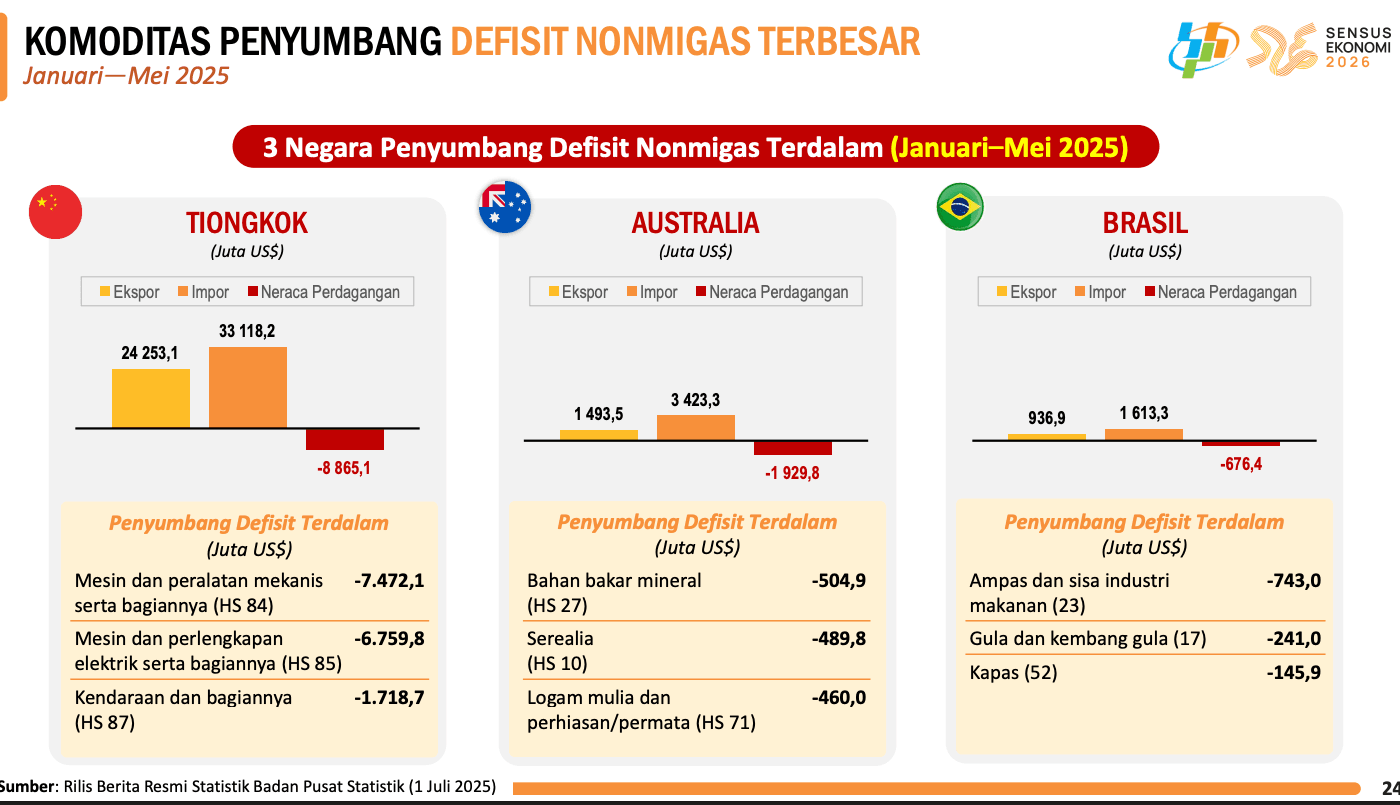 KOMODITAS PENYUMBANG DEFISIT NONMIGAS TERBESAR
Januari—Mei 2025

SENSUS
EKONOMI
2026

3 Negara Penyumbang Defisit Nonmigas Terdalam (Januari–Mei 2025)

TIONGKOK
(Juta US$)

Ekspor Impor Neraca Perdagangan

24 253,1
33 118,2
-8 865,1

Penyumbang Defisit Terdalam
(Juta US$)

Mesin dan peralatan mekanis serta bagiannya (HS 84) -7.472,1

Mesin dan perlengkapan elektrik serta bagiannya (HS 85) -6.759,8

Kendaraan dan bagiannya (HS 87) -1.718,7

AUSTRALIA
(Juta US$)

Ekspor Impor Neraca Perdagangan

1 493,5
3 423,3
-1 929,8

Penyumbang Defisit Terdalam
(Juta US$)

Bahan bakar mineral (HS 27) -504,9

Serealia (HS 10) -489,8

Logam mulia dan perhiasan/permata (HS 71) -460,0

BRASIL
(Juta US$)

Ekspor Impor Neraca Perdagangan

936,9
1 613,3
-676,4

Penyumbang Defisit Terdalam
(Juta US$)

Ampas dan sisa industri makanan (23) -743,0

Gula dan kembang gula (17) -241,0

Kapas (52) -145,9

Sumber: Rilis Berita Resmi Statistik Badan Pusat Statistik (1 Juli 2025)

24